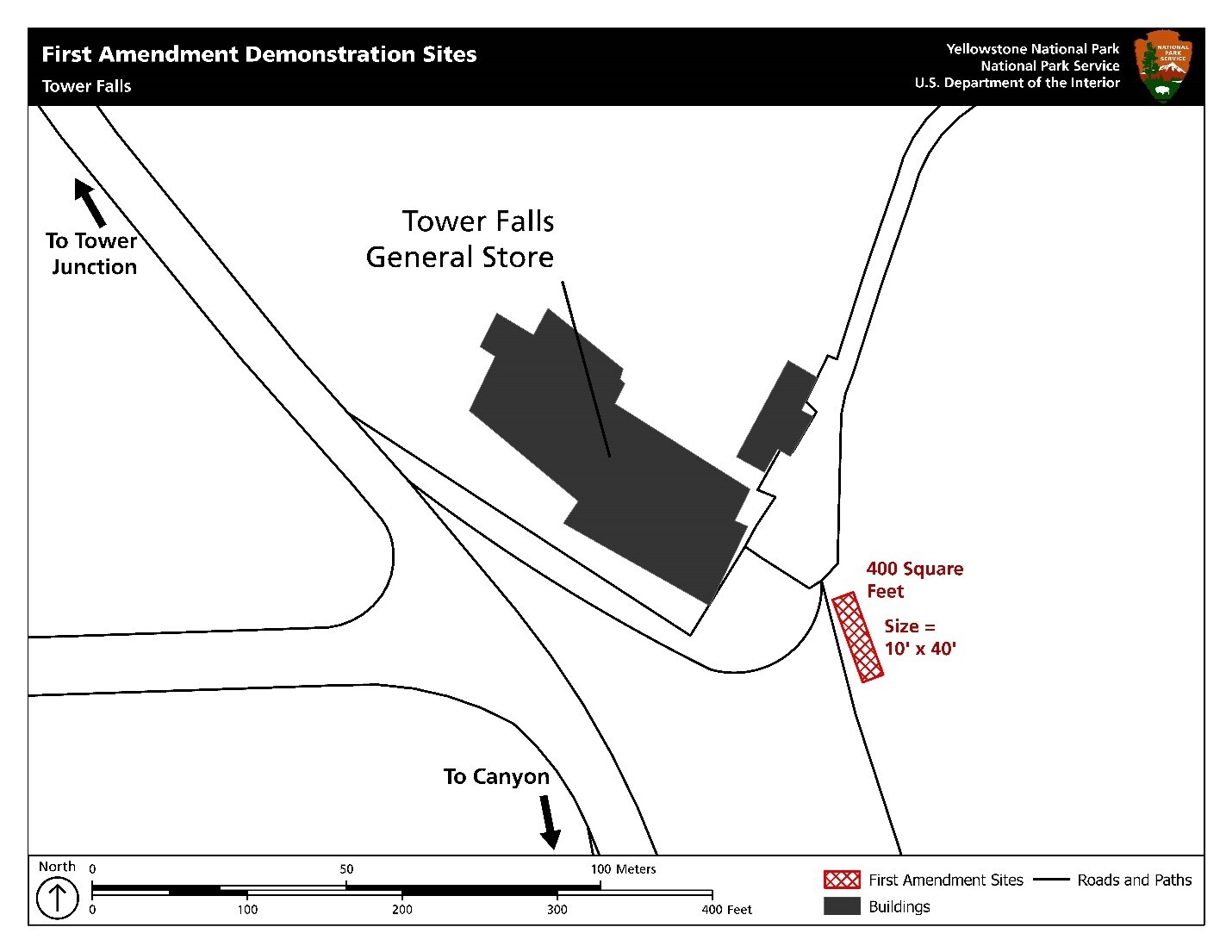 First Amendment Demonstration Sites
Tower Falls

Yellowstone National Park
National Park Service
U.S. Department of the Interior

NATIONAL PARK SERVICE

To Tower Junction

Tower Falls General Store

400 Square Feet

Size = 10' x 40'

To Canyon

North

0 50 100 Meters

0 100 200 300 400 Feet

First Amendment Sites
Roads and Paths
Buildings